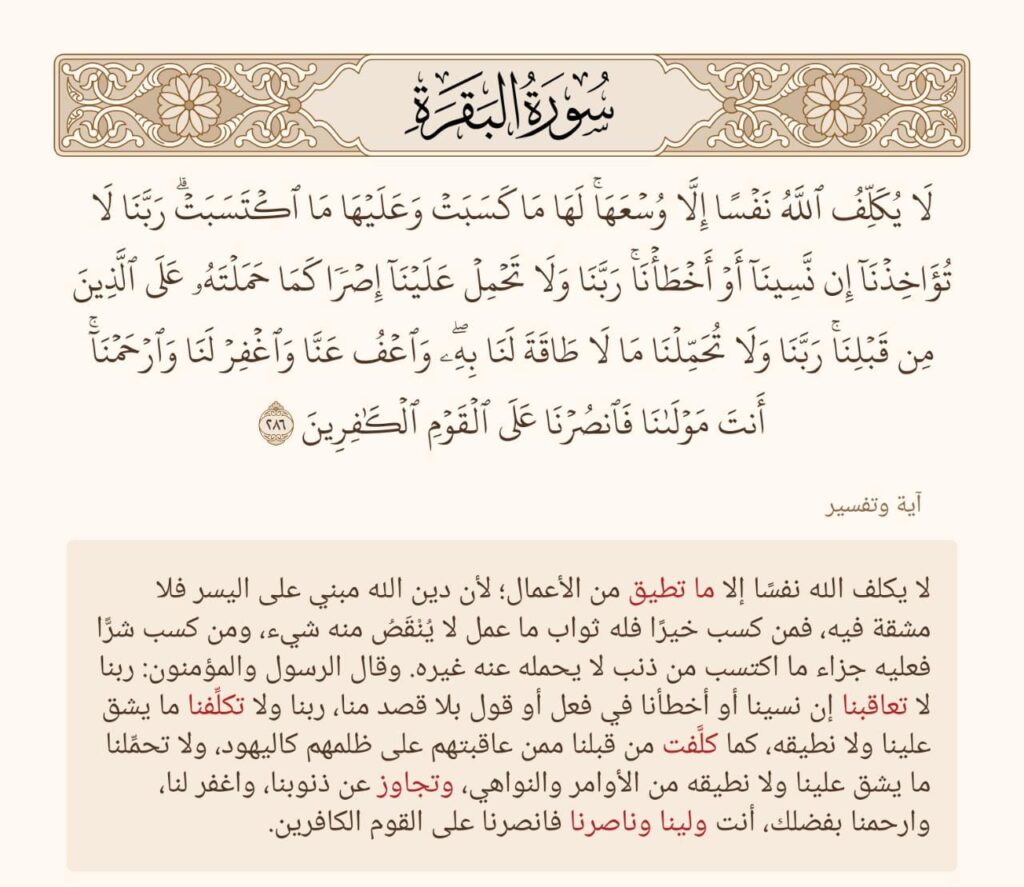 سُورَةُ البَقَرَةِ

لَا يُكَلِّفُ ٱللَّهُ نَفۡسًا إِلَّا وُسۡعَهَاۚ لَهَا مَا كَسَبَتۡ وَعَلَيۡهَا مَا ٱكۡتَسَبَتۡۗ رَبَّنَا لَا تُؤَاخِذۡنَآ إِن نَّسِينَآ أَوۡ أَخۡطَأۡنَاۚ رَبَّنَا وَلَا تَحۡمِلۡ عَلَيۡنَآ إِصۡرٗا كَمَا حَمَلۡتَهُۥ عَلَى ٱلَّذِينَ مِن قَبۡلِنَاۚ رَبَّنَا وَلَا تُحَمِّلۡنَا مَا لَا طَاقَةَ لَنَا بِهِۦۖ وَٱعۡفُ عَنَّا وَٱغۡفِرۡ لَنَا وَٱرۡحَمۡنَآۚ أَنتَ مَوۡلَىٰنَا فَٱنصُرۡنَا عَلَى ٱلۡقَوۡمِ ٱلۡكَٰفِرِينَ ٢٨٦

آية وتفسير

لا يكلف الله نفسًا إلا ما تطيق من الأعمال؛ لأن دين الله مبني على اليسر فلا مشقة فيه، فمن كسب خيرًا فله ثواب ما عمل لا يُنْقَصُ منه شيء، ومن كسب شرًّا فعليه جزاء ما اكتسب من ذنب لا يحمله عنه غيره. وقال الرسول والمؤمنون: ربنا لا تعاقبنا إن نسينا أو أخطأنا في فعل أو قول بلا قصد منا، ربنا ولا تكلِّفنا ما يشق علينا ولا نطيقه، كما كلَّفت من قبلنا ممن عاقبتهم على ظلمهم كاليهود، ولا تحمِّلنا ما يشق علينا ولا نطيقه من الأوامر والنواهي، وتجاوز عن ذنوبنا، واغفر لنا، وارحمنا بفضلك، أنت ولينا وناصرنا فانصرنا على القوم الكافرين.